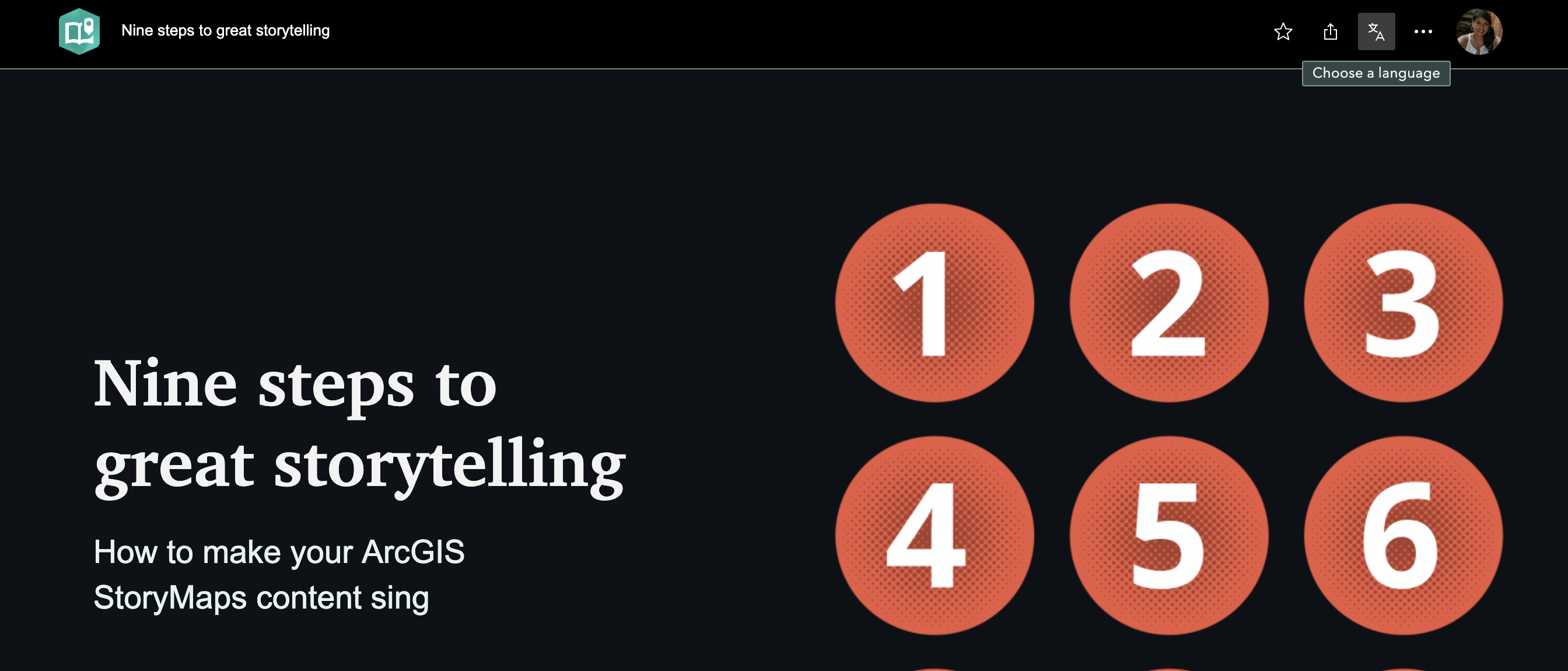 Nine steps to great storytelling

Choose a language

Nine steps to great storytelling

How to make your ArcGIS StoryMaps content sing

1 2 3
4 5 6